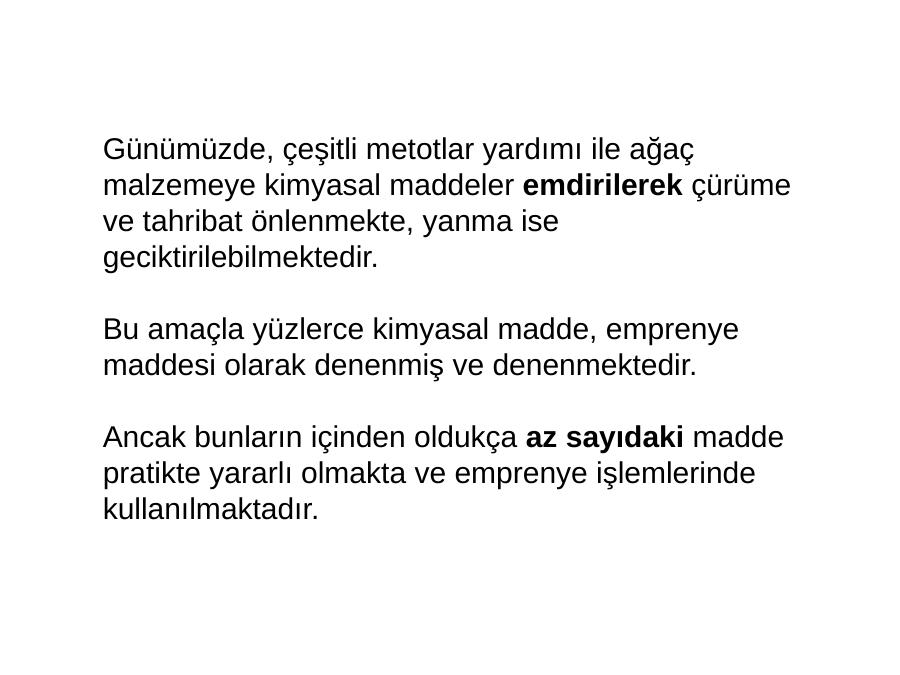 Günümüzde, çeşitli metotlar yardımı ile ağaç malzemeye kimyasal maddeler emdirilerek çürüme ve tahribat önlenmekte, yanma ise geciktirilebilmektedir.

Bu amaçla yüzlerce kimyasal madde, emprenye maddesi olarak denenmiş ve denenmektedir.

Ancak bunların içinden oldukça az sayıdaki madde pratikte yararlı olmakta ve emprenye işlemlerinde kullanılmaktadır.